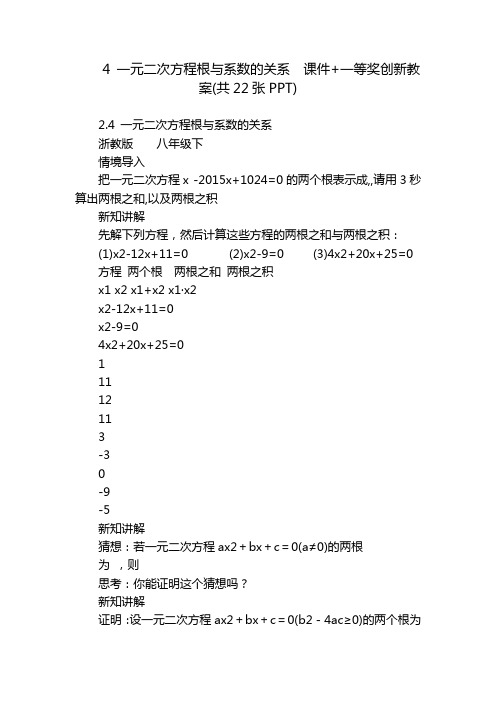 4 一元二次方程根与系数的关系 课件+一等奖创新教案(共 22 张 PPT)

2.4 一元二次方程根与系数的关系
浙教版 八年级下
情境导入
把一元二次方程 x -2015x+1024=0 的两个根表示成,,请用 3 秒算出两根之和,以及两根之积
新知讲解
先解下列方程，然后计算这些方程的两根之和与两根之积：
(1)x2-12x+11=0 (2)x2-9=0 (3)4x2+20x+25=0
方程 两个根 两根之和 两根之积
x1 x2 x1+x2 x1·x2
x2-12x+11=0
x2-9=0
4x2+20x+25=0
1
11
12
11
3
-3
0
-9
-5
新知讲解
猜想：若一元二次方程 ax2 + bx + c = 0(a≠0)的两根为 ，则
思考：你能证明这个猜想吗？
新知讲解
证明 :设一元二次方程 ax2 + bx + c = 0(b2 - 4ac≥0)的两个根为